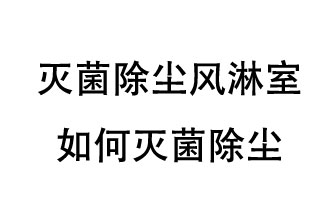 灭菌除尘风淋室
如何灭菌除尘